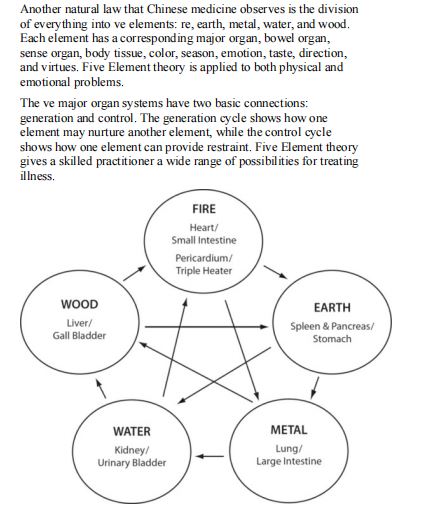 Another natural law that Chinese medicine observes is the division of everything into ve elements: re, earth, metal, water, and wood. Each element has a corresponding major organ, bowel organ, sense organ, body tissue, color, season, emotion, taste, direction, and virtues. Five Element theory is applied to both physical and emotional problems.

The ve major organ systems have two basic connections: generation and control. The generation cycle shows how one element may nurture another element, while the control cycle shows how one element can provide restraint. Five Element theory gives a skilled practitioner a wide range of possibilities for treating illness.

FIRE
Heart/
Small Intestine
Pericardium/
Triple Heater

WOOD
Liver/
Gall Bladder

EARTH
Spleen & Pancreas/
Stomach

WATER
Kidney/
Urinary Bladder

METAL
Lung/
Large Intestine